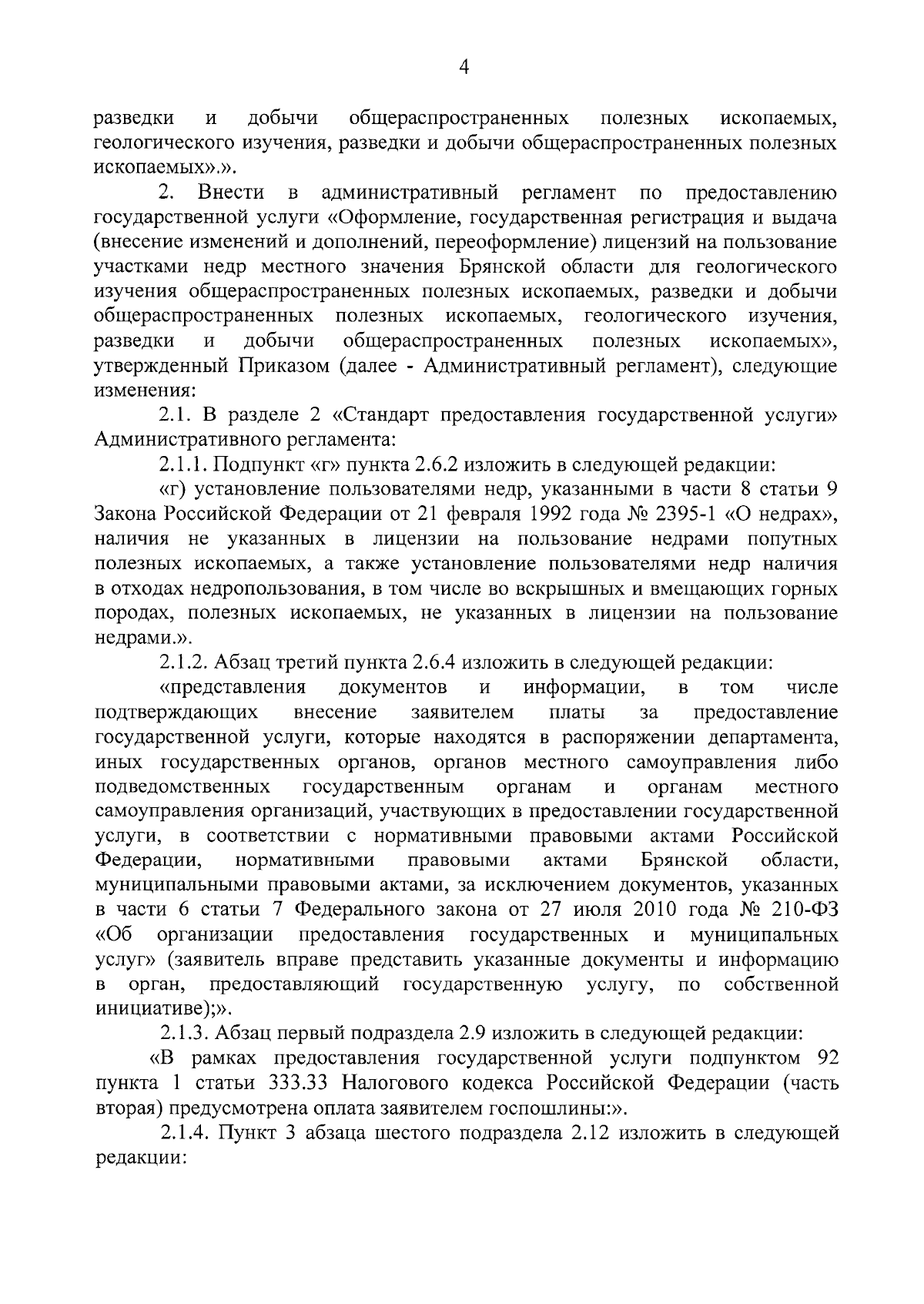 4

разведки и добычи общераспространенных полезных ископаемых, геологического изучения, разведки и добычи общераспространенных полезных ископаемых».».

2. Внести в административный регламент по предоставлению государственной услуги «Оформление, государственная регистрация и выдача (внесение изменений и дополнений, переоформление) лицензий на пользование участками недр местного значения Брянской области для геологического изучения общераспространенных полезных ископаемых, разведки и добычи общераспространенных полезных ископаемых, геологического изучения, разведки и добычи общераспространенных полезных ископаемых», утвержденный Приказом (далее - Административный регламент), следующие изменения:

2.1. В разделе 2 «Стандарт предоставления государственной услуги» Административного регламента:

2.1.1. Подпункт «г» пункта 2.6.2 изложить в следующей редакции:

«г) установление пользователями недр, указанными в части 8 статьи 9 Закона Российской Федерации от 21 февраля 1992 года № 2395-1 «О недрах», наличия не указанных в лицензии на пользование недрами попутных полезных ископаемых, а также установление пользователями недр наличия в отходах недропользования, в том числе во вскрышных и вмещающих горных породах, полезных ископаемых, не указанных в лицензии на пользование недрами.».

2.1.2. Абзац третий пункта 2.6.4 изложить в следующей редакции:

«представления документов и информации, в том числе подтверждающих внесение заявителем платы за предоставление государственной услуги, которые находятся в распоряжении департамента, иных государственных органов, органов местного самоуправления либо подведомственных государственным органам и органам местного самоуправления организаций, участвующих в предоставлении государственной услуги, в соответствии с нормативными правовыми актами Российской Федерации, нормативными правовыми актами Брянской области, муниципальными правовыми актами, за исключением документов, указанных в части 6 статьи 7 Федерального закона от 27 июля 2010 года № 210-ФЗ «Об организации предоставления государственных и муниципальных услуг» (заявитель вправе представить указанные документы и информацию в орган, предоставляющий государственную услугу, по собственной инициативе);».

2.1.3. Абзац первый подраздела 2.9 изложить в следующей редакции:

«В рамках предоставления государственной услуги подпунктом 92 пункта 1 статьи 333.33 Налогового кодекса Российской Федерации (часть вторая) предусмотрена оплата заявителем госпошлины:».

2.1.4. Пункт 3 абзаца шестого подраздела 2.12 изложить в следующей редакции: